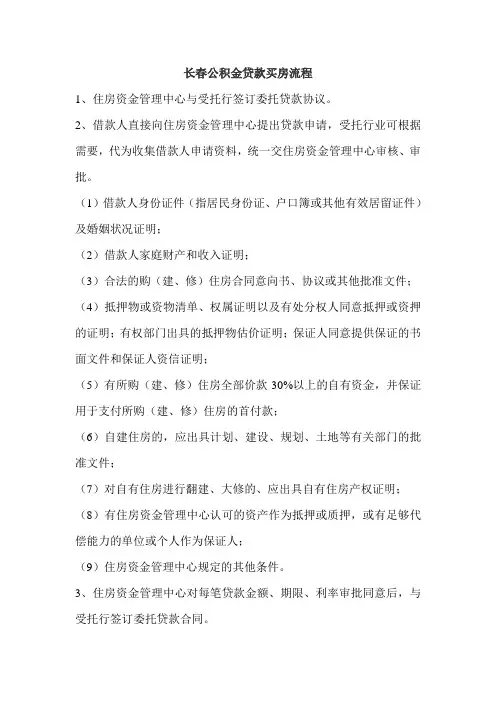 长春公积金贷款买房流程

1、住房资金管理中心与受托行签订委托贷款协议。

2、借款人直接向住房资金管理中心提出贷款申请，受托行业可根据需要，代为收集借款人申请资料，统一交住房资金管理中心审核、审批。

（1）借款人身份证件（指居民身份证、户口簿或其他有效居留证件）及婚姻状况证明；

（2）借款人家庭财产和收入证明；

（3）合法的购（建、修）住房合同意向书、协议或其他批准文件；

（4）抵押物或资物清单、权属证明以及有处分权人同意抵押或资押的证明；有权部门出具的抵押物估价证明；保证人同意提供保证的书面文件和保证人资信证明；

（5）有所购（建、修）住房全部价款 30%以上的自有资金，并保证用于支付所购（建、修）住房的首付款；

（6）自建住房的，应出具计划、建设、规划、土地等有关部门的批准文件；

（7）对自有住房进行翻建、大修的、应出具自有住房产权证明；

（8）有住房资金管理中心认可的资产作为抵押或质押，或有足够代偿能力的单位或个人作为保证人；

（9）住房资金管理中心规定的其他条件。

3、住房资金管理中心对每笔贷款金额、期限、利率审批同意后，与受托行签订委托贷款合同。